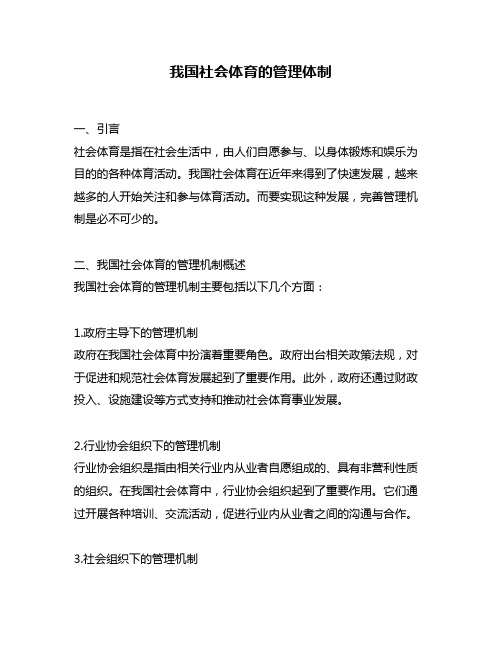 我国社会体育的管理体制

一、引言
社会体育是指在社会生活中，由人们自愿参与、以身体锻炼和娱乐为目的的各种体育活动。我国社会体育在近年来得到了快速发展，越来越多的人开始关注和参与体育活动。而要实现这种发展，完善管理机制是必不可少的。

二、我国社会体育的管理机制概述
我国社会体育的管理机制主要包括以下几个方面：

1.政府主导下的管理机制
政府在我国社会体育中扮演着重要角色。政府出台相关政策法规，对于促进和规范社会体育发展起到了重要作用。此外，政府还通过财政投入、设施建设等方式支持和推动社会体育事业发展。

2.行业协会组织下的管理机制
行业协会组织是指由相关行业内从业者自愿组成的、具有非营利性质的组织。在我国社会体育中，行业协会组织起到了重要作用。它们通过开展各种培训、交流活动，促进行业内从业者之间的沟通与合作。

3.社会组织下的管理机制